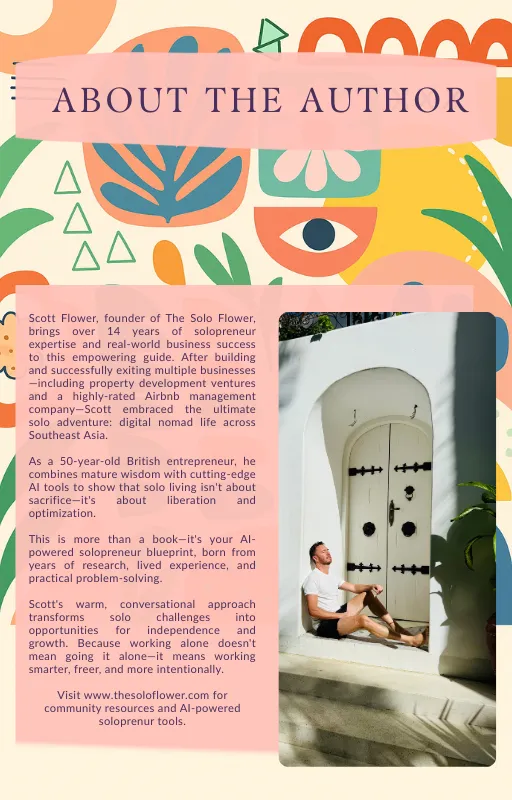 ABOUT THE AUTHOR

Scott Flower, founder of The Solo Flower, brings over 14 years of solopreneur expertise and real-world business success to this empowering guide. After building and successfully exiting multiple businesses—including property development ventures and a highly-rated Airbnb management company—Scott embraced the ultimate solo adventure: digital nomad life across Southeast Asia.

As a 50-year-old British entrepreneur, he combines mature wisdom with cutting-edge AI tools to show that solo living isn't about sacrifice—it's about liberation and optimization.

This is more than a book—it's your AI-powered solopreneur blueprint, born from years of research, lived experience, and practical problem-solving.

Scott's warm, conversational approach transforms solo challenges into opportunities for independence and growth. Because working alone doesn't mean going it alone—it means working smarter, freer, and more intentionally.

Visit www.thesoloflower.com for community resources and AI-powered soloprenur tools.